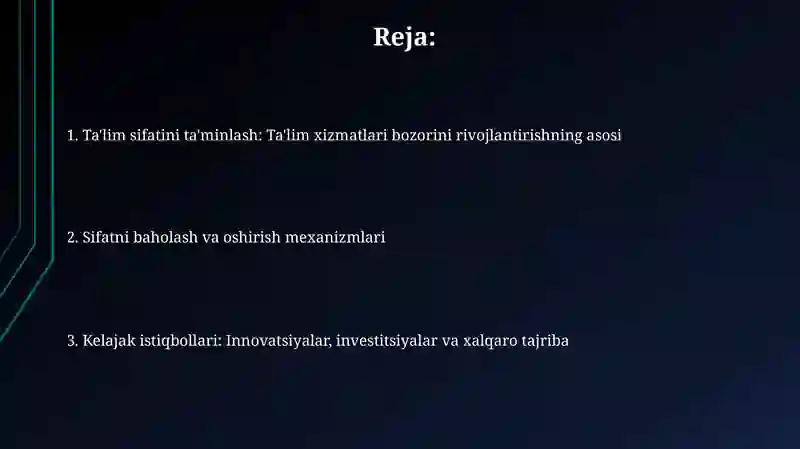 Reja:

1. Ta'lim sifatini ta'minlash: Ta'lim xizmatlari bozorini rivojlantirishning asosi

2. Sifatni baholash va oshirish mexanizmlari

3. Kelajak istiqbollari: Innovatsiyalar, investitsiyalar va xalqaro tajriba